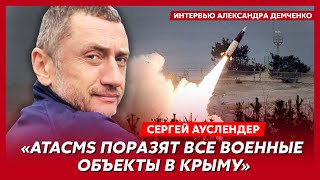 ИНТЕРВЬЮ АЛЕКСАНДРА ДЕМЧЕНКО

СЕРГЕЙ АУСЛЕНДЕР

«ATACMS ПОРАЗЯТ ВСЕ ВОЕННЫЕ ОБЪЕКТЫ В КРЫМУ»